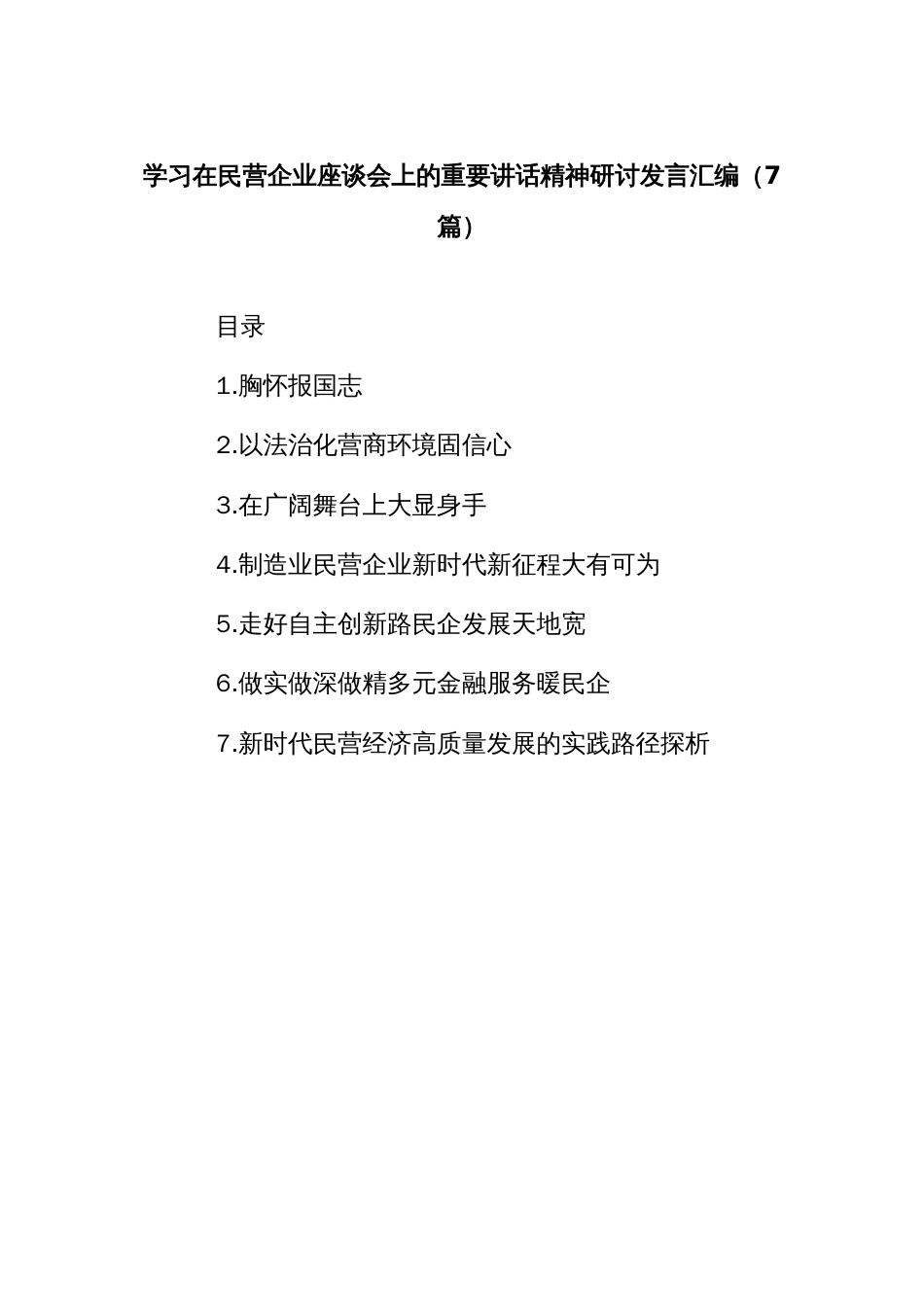 学习在民营企业座谈会上的重要讲话精神研讨发言汇编（7篇）

目录

1.胸怀报国志

2.以法治化营商环境固信心

3.在广阔舞台上大显身手

4.制造业民营企业新时代新征程大有可为

5.走好自主创新路民企发展天地宽

6.做实做深做精多元金融服务暖民企

7.新时代民营经济高质量发展的实践路径探析